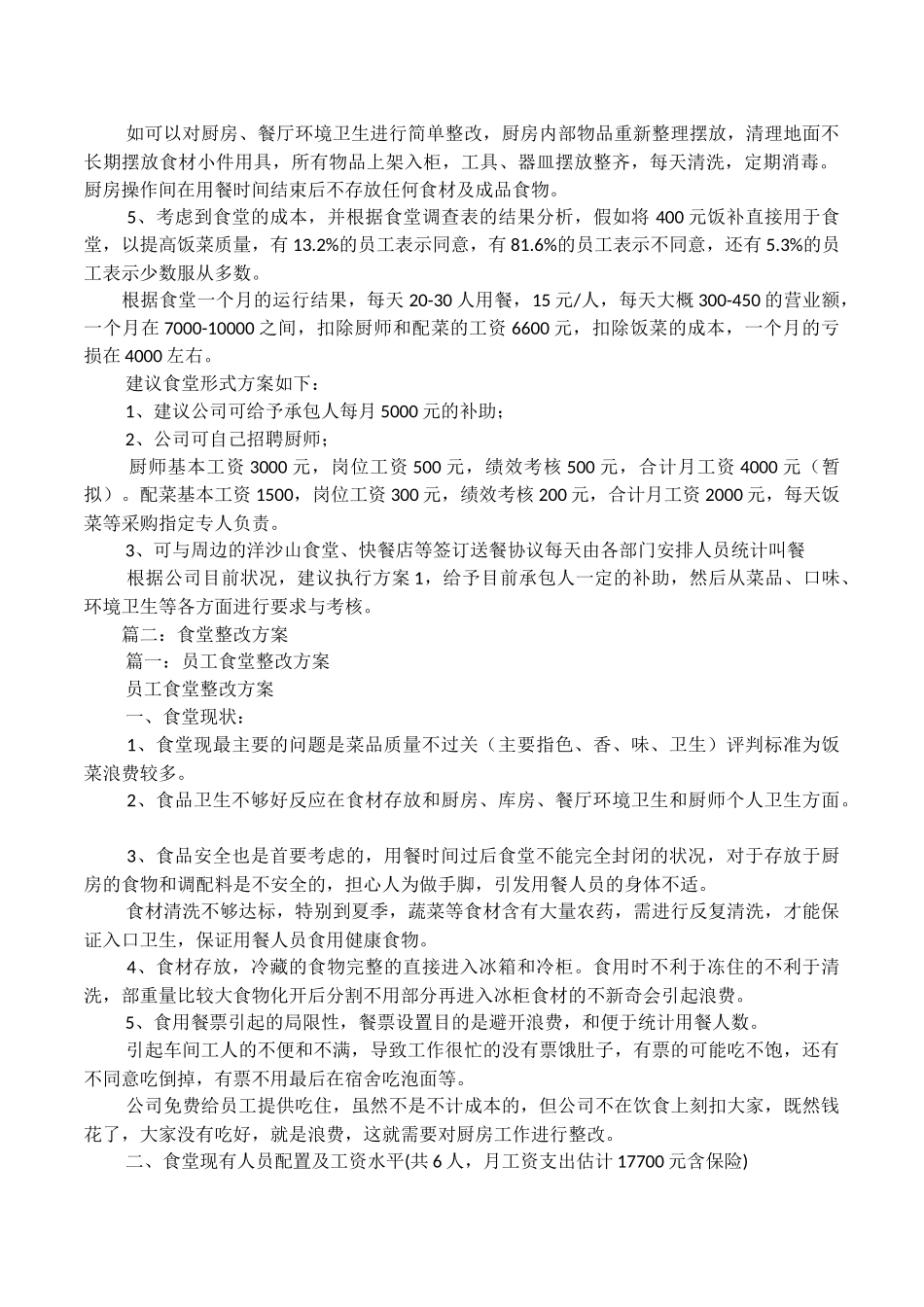 如可以对厨房、餐厅环境卫生进行简单整改，厨房内部物品重新整理摆放，清理地面不长期摆放食材小件用具，所有物品上架入柜，工具、器皿摆放整齐，每天清洗，定期消毒。厨房操作间在用餐时间结束后不存放任何食材及成品食物。

5、考虑到食堂的成本，并根据食堂调查表的结果分析，假如将 400 元饭补直接用于食堂，以提高饭菜质量，有 13.2%的员工表示同意，有 81.6%的员工表示不同意，还有 5.3%的员工表示少数服从多数。

根据食堂一个月的运行结果，每天 20-30 人用餐，15 元/人，每天大概 300-450 的营业额，一个月在 7000-10000 之间，扣除厨师和配菜的工资 6600 元，扣除饭菜的成本，一个月的亏损在 4000 左右。

建议食堂形式方案如下：

1、建议公司可给予承包人每月 5000 元的补助；

2、公司可自己招聘厨师；

厨师基本工资 3000 元，岗位工资 500 元，绩效考核 500 元，合计月工资 4000 元（暂拟）。配菜基本工资 1500，岗位工资 300 元，绩效考核 200 元，合计月工资 2000 元，每天饭菜等采购指定专人负责。

3、可与周边的洋沙山食堂、快餐店等签订送餐协议每天由各部门安排人员统计叫餐

根据公司目前状况，建议执行方案 1，给予目前承包人一定的补助，然后从菜品、口味、环境卫生等各方面进行要求与考核。

篇二：食堂整改方案

篇一：员工食堂整改方案

员工食堂整改方案

一、食堂现状：

1、食堂现最主要的问题是菜品质量不过关（主要指色、香、味、卫生）评判标准为饭菜浪费较多。

2、食品卫生不够好反应在食材存放和厨房、库房、餐厅环境卫生和厨师个人卫生方面。

3、食品安全也是首要考虑的，用餐时间过后食堂不能完全封闭的状况，对于存放于厨房的食物和调配料是不安全的，担心人为做手脚，引发用餐人员的身体不适。

食材清洗不够达标，特别到夏季，蔬菜等食材含有大量农药，需进行反复清洗，才能保证入口卫生，保证用餐人员食用健康食物。

4、食材存放，冷藏的食物完整的直接进入冰箱和冷柜。食用时不利于冻住的不利于清洗，部重量比较大食物化开后分割不用部分再进入冰柜食材的不新奇会引起浪费。

5、食用餐票引起的局限性，餐票设置目的是避开浪费，和便于统计用餐人数。

引起车间工人的不便和不满，导致工作很忙的没有票饿肚子，有票的可能吃不饱，还有不同意吃倒掉，有票不用最后在宿舍吃泡面等。

公司免费给员工提供吃住，虽然不是不计成本的，但公司不在饮食上刻扣大家，既然钱花了，大家没有吃好，就是浪费，这就需要对厨房工作进行整改。

二、食堂现有人员配置及工资水平(共 6 人，月工资支出估计 17700 元含保险)